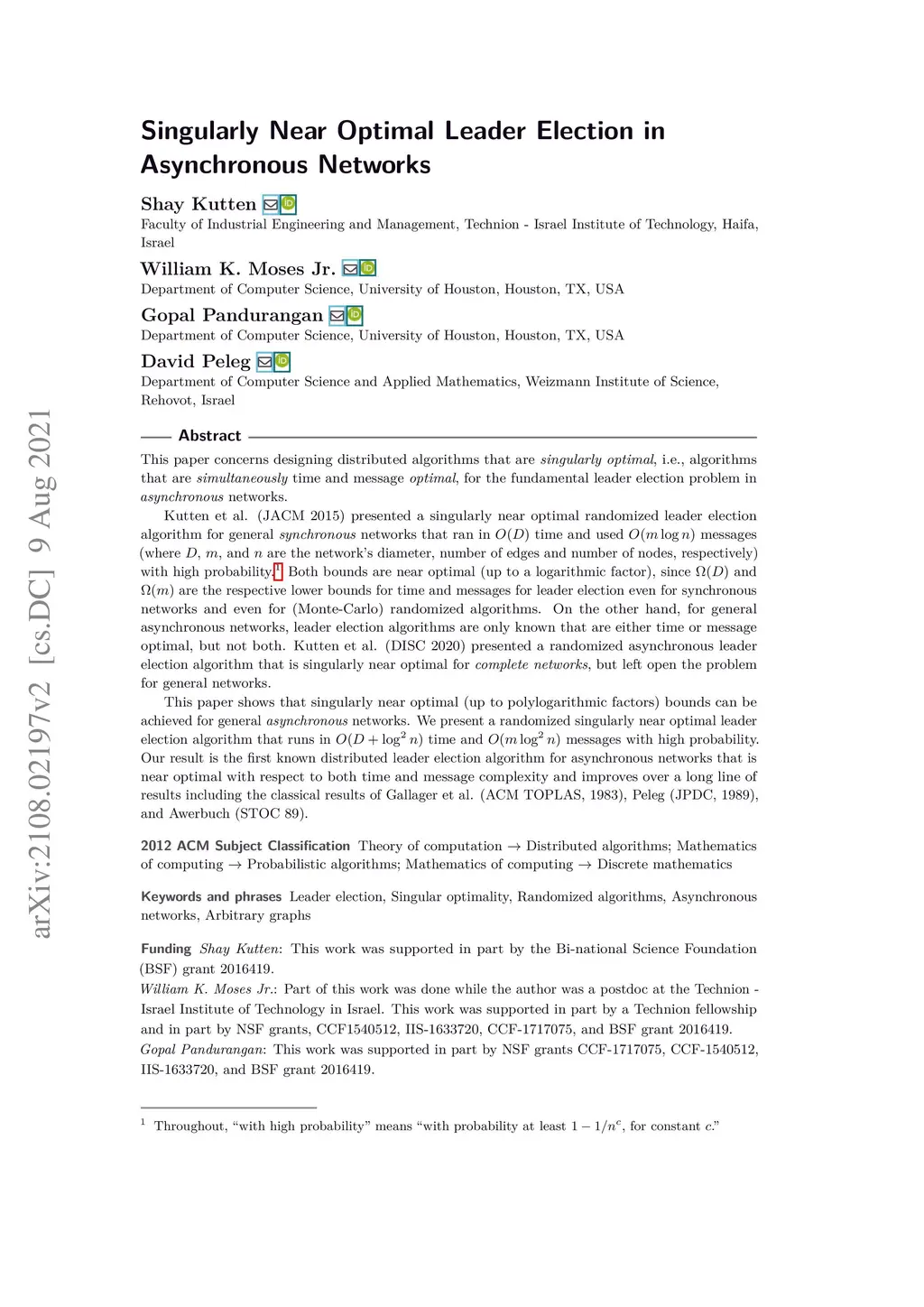 arXiv:2108.02197v2 [cs.DC] 9 Aug 2021

Singularly Near Optimal Leader Election in Asynchronous Networks

Shay Kutten
Faculty of Industrial Engineering and Management, Technion - Israel Institute of Technology, Haifa, Israel

William K. Moses Jr.
Department of Computer Science, University of Houston, Houston, TX, USA

Gopal Pandurangan
Department of Computer Science, University of Houston, Houston, TX, USA

David Peleg
Department of Computer Science and Applied Mathematics, Weizmann Institute of Science, Rehovot, Israel

Abstract

This paper concerns designing distributed algorithms that are singularly optimal, i.e., algorithms that are simultaneously time and message optimal, for the fundamental leader election problem in asynchronous networks.

Kutten et al. (JACM 2015) presented a singularly near optimal randomized leader election algorithm for general synchronous networks that ran in $O(D)$ time and used $O(m \log n)$ messages (where $D$, $m$, and $n$ are the network's diameter, number of edges and number of nodes, respectively) with high probability.$^1$ Both bounds are near optimal (up to a logarithmic factor), since $\Omega(D)$ and $\Omega(m)$ are the respective lower bounds for time and messages for leader election even for synchronous networks and even for (Monte-Carlo) randomized algorithms. On the other hand, for general asynchronous networks, leader election algorithms are only known that are either time or message optimal, but not both. Kutten et al. (DISC 2020) presented a randomized asynchronous leader election algorithm that is singularly near optimal for complete networks, but left open the problem for general networks.

This paper shows that singularly near optimal (up to polylogarithmic factors) bounds can be achieved for general asynchronous networks. We present a randomized singularly near optimal leader election algorithm that runs in $O(D + \log^2 n)$ time and $O(m \log^2 n)$ messages with high probability. Our result is the first known distributed leader election algorithm for asynchronous networks that is near optimal with respect to both time and message complexity and improves over a long line of results including the classical results of Gallager et al. (ACM TOPLAS, 1983), Peleg (JPDC, 1989), and Awerbuch (STOC 89).

2012 ACM Subject Classification Theory of computation → Distributed algorithms; Mathematics of computing → Probabilistic algorithms; Mathematics of computing → Discrete mathematics

Keywords and phrases Leader election, Singular optimality, Randomized algorithms, Asynchronous networks, Arbitrary graphs

Funding Shay Kutten: This work was supported in part by the Bi-national Science Foundation (BSF) grant 2016419.
William K. Moses Jr.: Part of this work was done while the author was a postdoc at the Technion - Israel Institute of Technology in Israel. This work was supported in part by a Technion fellowship and in part by NSF grants, CCF1540512, IIS-1633720, CCF-1717075, and BSF grant 2016419.
Gopal Pandurangan: This work was supported in part by NSF grants CCF-1717075, CCF-1540512, IIS-1633720, and BSF grant 2016419.

$^1$ Throughout, "with high probability" means "with probability at least $1 - 1/n^c$, for constant $c$."